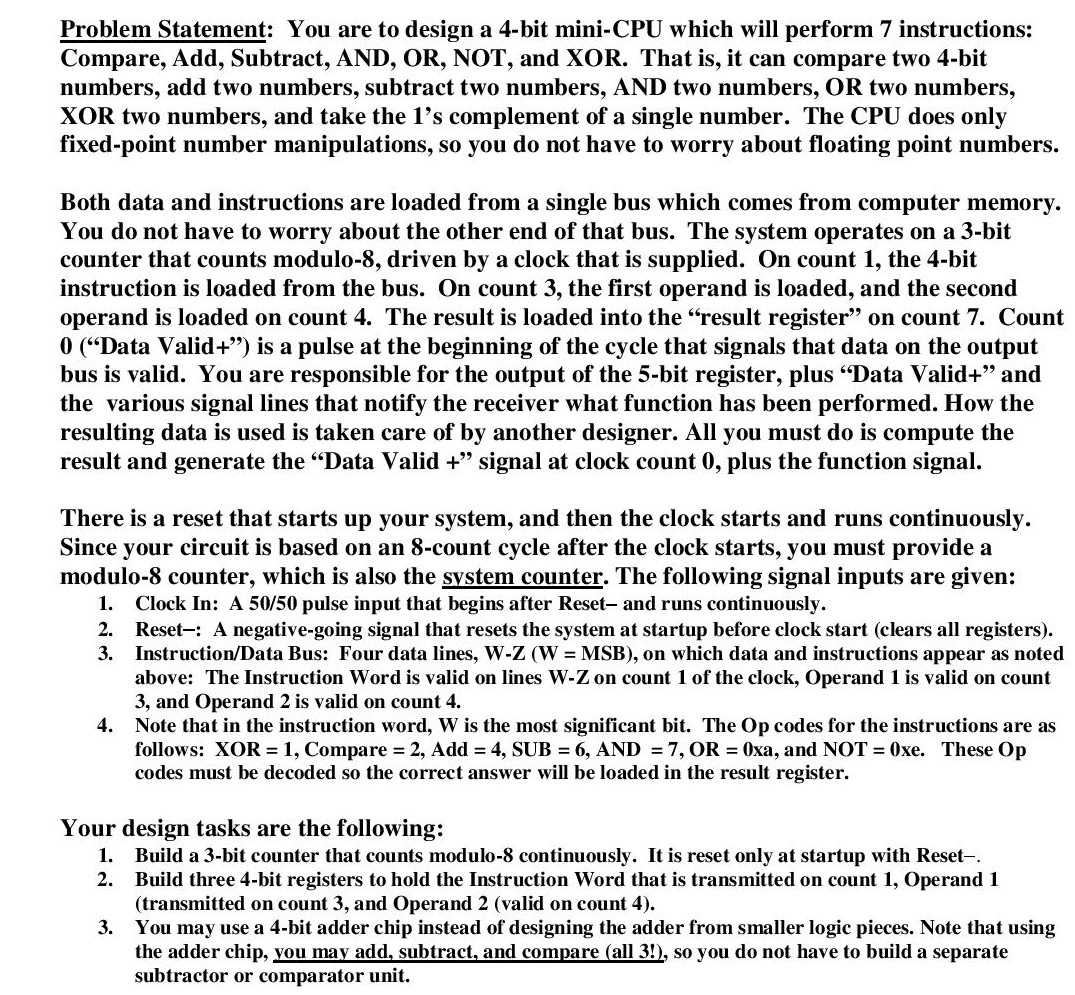 Problem Statement: You are to design a 4-bit mini-CPU which will perform 7 instructions: Compare, Add, Subtract, AND, OR, NOT, and XOR. That is, it can compare two 4-bit numbers, add two numbers, subtract two numbers, AND two numbers, OR two numbers, XOR two numbers, and take the 1's complement of a single number. The CPU does only fixed-point number manipulations, so you do not have to worry about floating point numbers.

Both data and instructions are loaded from a single bus which comes from computer memory. You do not have to worry about the other end of that bus. The system operates on a 3-bit counter that counts modulo-8, driven by a clock that is supplied. On count 1, the 4-bit instruction is loaded from the bus. On count 3, the first operand is loaded, and the second operand is loaded on count 4. The result is loaded into the "result register" on count 7. Count 0 ("Data Valid+") is a pulse at the beginning of the cycle that signals that data on the output bus is valid. You are responsible for the output of the 5-bit register, plus "Data Valid+" and the various signal lines that notify the receiver what function has been performed. How the resulting data is used is taken care of by another designer. All you must do is compute the result and generate the "Data Valid +" signal at clock count 0, plus the function signal.

There is a reset that starts up your system, and then the clock starts and runs continuously. Since your circuit is based on an 8-count cycle after the clock starts, you must provide a modulo-8 counter, which is also the system counter. The following signal inputs are given:
1. Clock In: A 50/50 pulse input that begins after Reset– and runs continuously.
2. Reset–: A negative-going signal that resets the system at startup before clock start (clears all registers).
3. Instruction/Data Bus: Four data lines, W-Z (W = MSB), on which data and instructions appear as noted above: The Instruction Word is valid on lines W-Z on count 1 of the clock, Operand 1 is valid on count 3, and Operand 2 is valid on count 4.
4. Note that in the instruction word, W is the most significant bit. The Op codes for the instructions are as follows: XOR = 1, Compare = 2, Add = 4, SUB = 6, AND = 7, OR = 0xa, and NOT = 0xe. These Op codes must be decoded so the correct answer will be loaded in the result register.

Your design tasks are the following:
1. Build a 3-bit counter that counts modulo-8 continuously. It is reset only at startup with Reset–.
2. Build three 4-bit registers to hold the Instruction Word that is transmitted on count 1, Operand 1 (transmitted on count 3, and Operand 2 (valid on count 4).
3. You may use a 4-bit adder chip instead of designing the adder from smaller logic pieces. Note that using the adder chip, you may add, subtract, and compare (all 3!), so you do not have to build a separate subtractor or comparator unit.